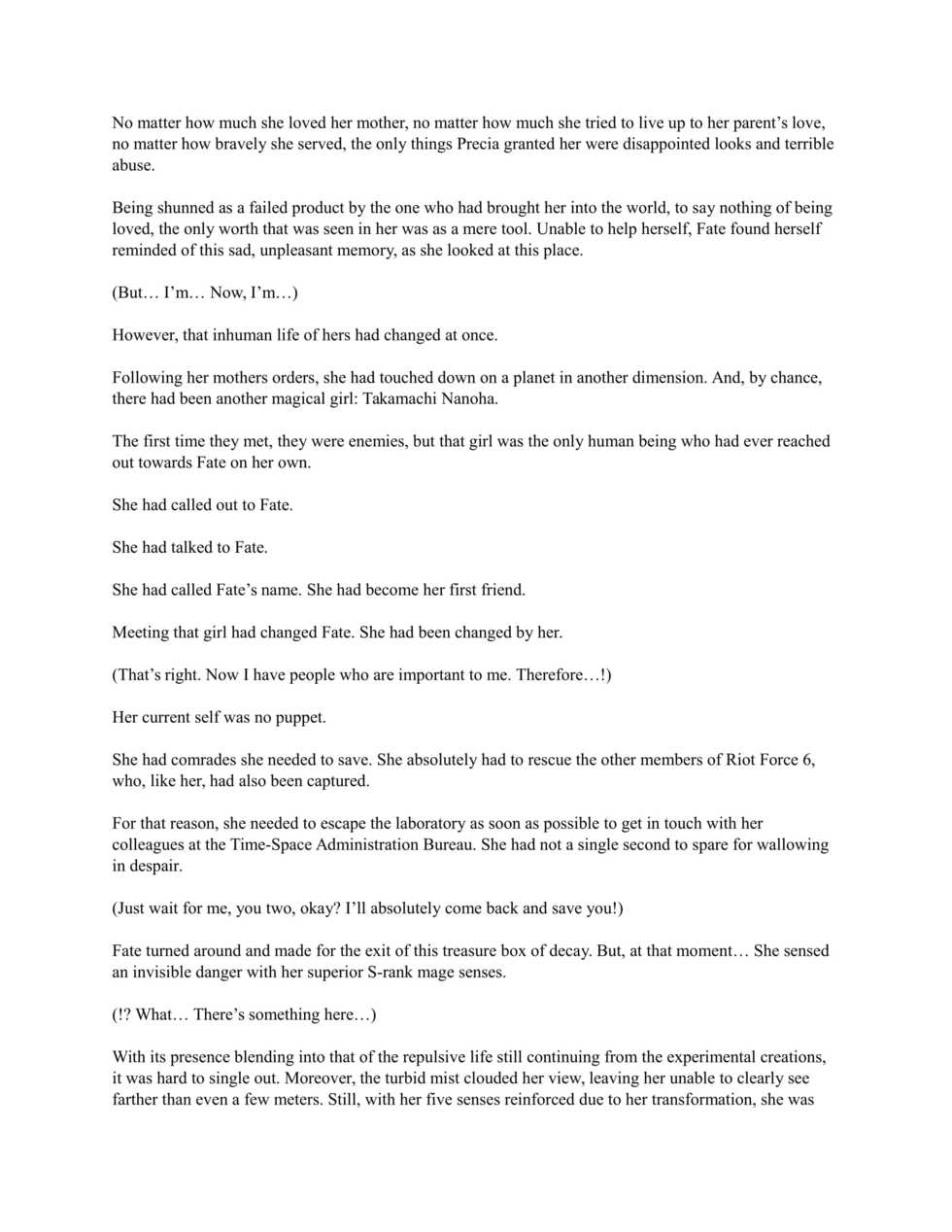 No matter how much she loved her mother, no matter how much she tried to live up to her parent’s love, no matter how bravely she served, the only things Precia granted her were disappointed looks and terrible abuse.

Being shunned as a failed product by the one who had brought her into the world, to say nothing of being loved, the only worth that was seen in her was as a mere tool. Unable to help herself, Fate found herself reminded of this sad, unpleasant memory, as she looked at this place.

(But… I’m… Now, I’m…)

However, that inhuman life of hers had changed at once.

Following her mothers orders, she had touched down on a planet in another dimension. And, by chance, there had been another magical girl: Takamachi Nanoha.

The first time they met, they were enemies, but that girl was the only human being who had ever reached out towards Fate on her own.

She had called out to Fate.

She had talked to Fate.

She had called Fate’s name. She had become her first friend.

Meeting that girl had changed Fate. She had been changed by her.

(That’s right. Now I have people who are important to me. Therefore…!)

Her current self was no puppet.

She had comrades she needed to save. She absolutely had to rescue the other members of Riot Force 6, who, like her, had also been captured.

For that reason, she needed to escape the laboratory as soon as possible to get in touch with her colleagues at the Time-Space Administration Bureau. She had not a single second to spare for wallowing in despair.

(Just wait for me, you two, okay? I’ll absolutely come back and save you!)

Fate turned around and made for the exit of this treasure box of decay. But, at that moment… She sensed an invisible danger with her superior S-rank mage senses.

(!? What… There’s something here…)

With its presence blending into that of the repulsive life still continuing from the experimental creations, it was hard to single out. Moreover, the turbid mist clouded her view, leaving her unable to clearly see farther than even a few meters. Still, with her five senses reinforced due to her transformation, she was